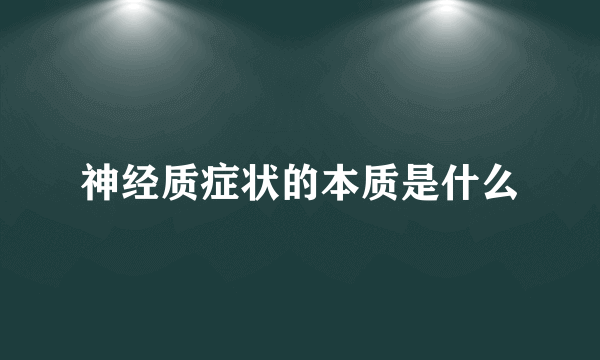 神经质症状的本质是什么